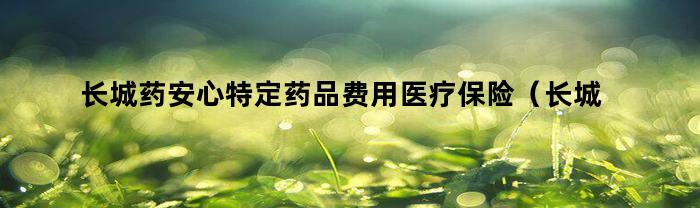 长城药安心特定药品费用医疗保险（长城